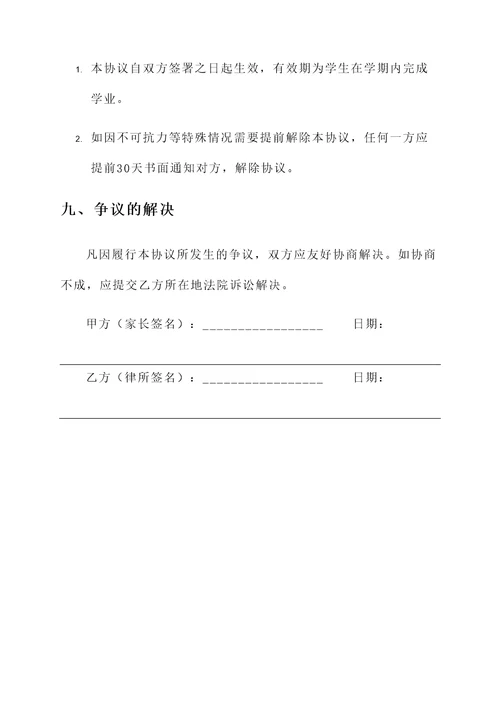 1. 本协议自双方签署之日起生效，有效期为学生在学期内完成学业。

2. 如因不可抗力等特殊情况需要提前解除本协议，任何一方应提前30天书面通知对方，解除协议。

九、争议的解决

凡因履行本协议所发生的争议，双方应友好协商解决。如协商不成，应提交乙方所在地法院诉讼解决。

甲方（家长签名）：________________ 日期：

乙方（律所签名）：________________ 日期：